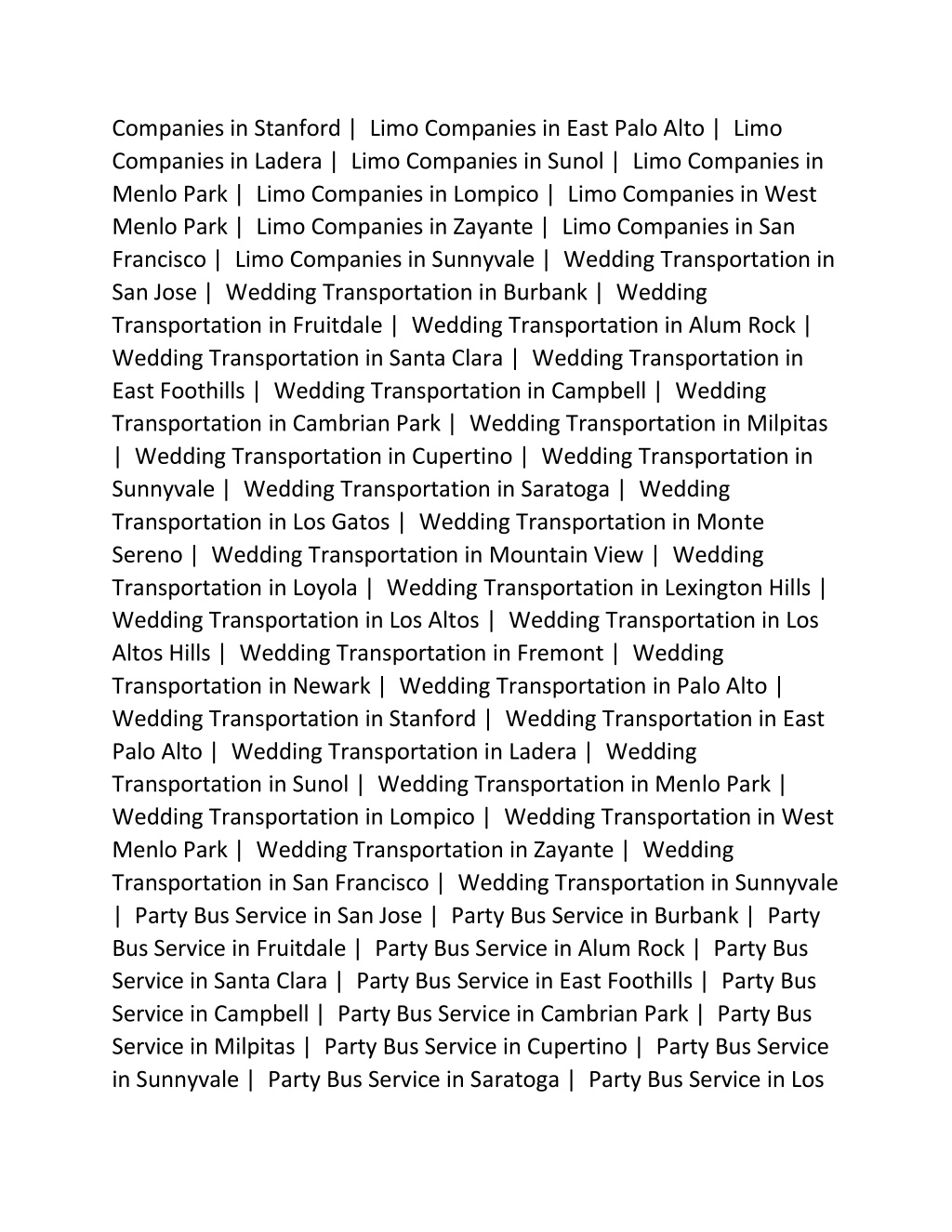 Companies in Stanford | Limo Companies in East Palo Alto | Limo Companies in Ladera | Limo Companies in Sunol | Limo Companies in Menlo Park | Limo Companies in Lompico | Limo Companies in West Menlo Park | Limo Companies in Zayante | Limo Companies in San Francisco | Limo Companies in Sunnyvale | Wedding Transportation in San Jose | Wedding Transportation in Burbank | Wedding Transportation in Fruitdale | Wedding Transportation in Alum Rock | Wedding Transportation in Santa Clara | Wedding Transportation in East Foothills | Wedding Transportation in Campbell | Wedding Transportation in Cambrian Park | Wedding Transportation in Milpitas | Wedding Transportation in Cupertino | Wedding Transportation in Sunnyvale | Wedding Transportation in Saratoga | Wedding Transportation in Los Gatos | Wedding Transportation in Monte Sereno | Wedding Transportation in Mountain View | Wedding Transportation in Loyola | Wedding Transportation in Lexington Hills | Wedding Transportation in Los Altos | Wedding Transportation in Los Altos Hills | Wedding Transportation in Fremont | Wedding Transportation in Newark | Wedding Transportation in Palo Alto | Wedding Transportation in Stanford | Wedding Transportation in East Palo Alto | Wedding Transportation in Ladera | Wedding Transportation in Sunol | Wedding Transportation in Menlo Park | Wedding Transportation in Lompico | Wedding Transportation in West Menlo Park | Wedding Transportation in Zayante | Wedding Transportation in San Francisco | Wedding Transportation in Sunnyvale | Party Bus Service in San Jose | Party Bus Service in Burbank | Party Bus Service in Fruitdale | Party Bus Service in Alum Rock | Party Bus Service in Santa Clara | Party Bus Service in East Foothills | Party Bus Service in Campbell | Party Bus Service in Cambrian Park | Party Bus Service in Milpitas | Party Bus Service in Cupertino | Party Bus Service in Sunnyvale | Party Bus Service in Saratoga | Party Bus Service in Los